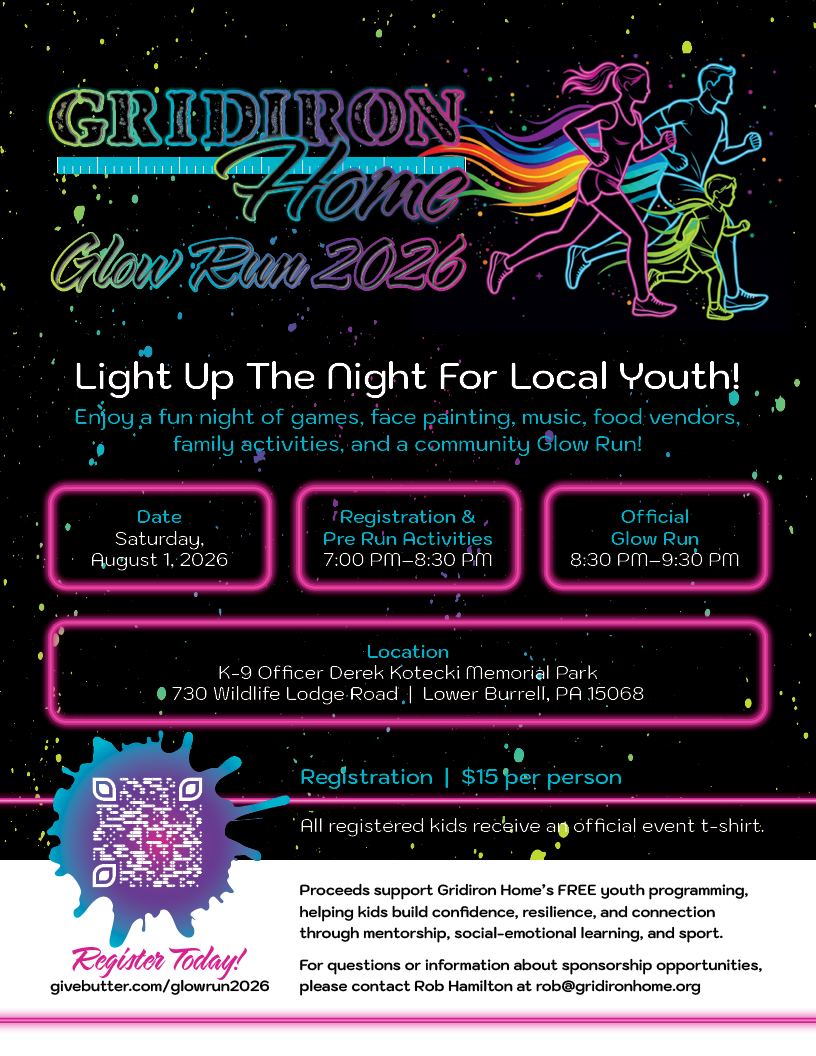 GRIDIRON Home

Glow Run 2026

Light Up The Night For Local Youth!

Enjoy a fun night of games, face painting, music, food vendors, family activities, and a community Glow Run!

Date
Saturday, August 1, 2026

Registration & Pre Run Activities
7:00 PM–8:30 PM

Official Glow Run
8:30 PM–9:30 PM

Location
K-9 Officer Derek Kotecki Memorial Park
730 Wildlife Lodge Road | Lower Burrell, PA 15068

Registration | $15 per person

All registered kids receive an official event t-shirt.

Proceeds support Gridiron Home's FREE youth programming, helping kids build confidence, resilience, and connection through mentorship, social-emotional learning, and sport.

For questions or information about sponsorship opportunities, please contact Rob Hamilton at rob@gridironhome.org

Register Today!
givebutter.com/glowrun2026